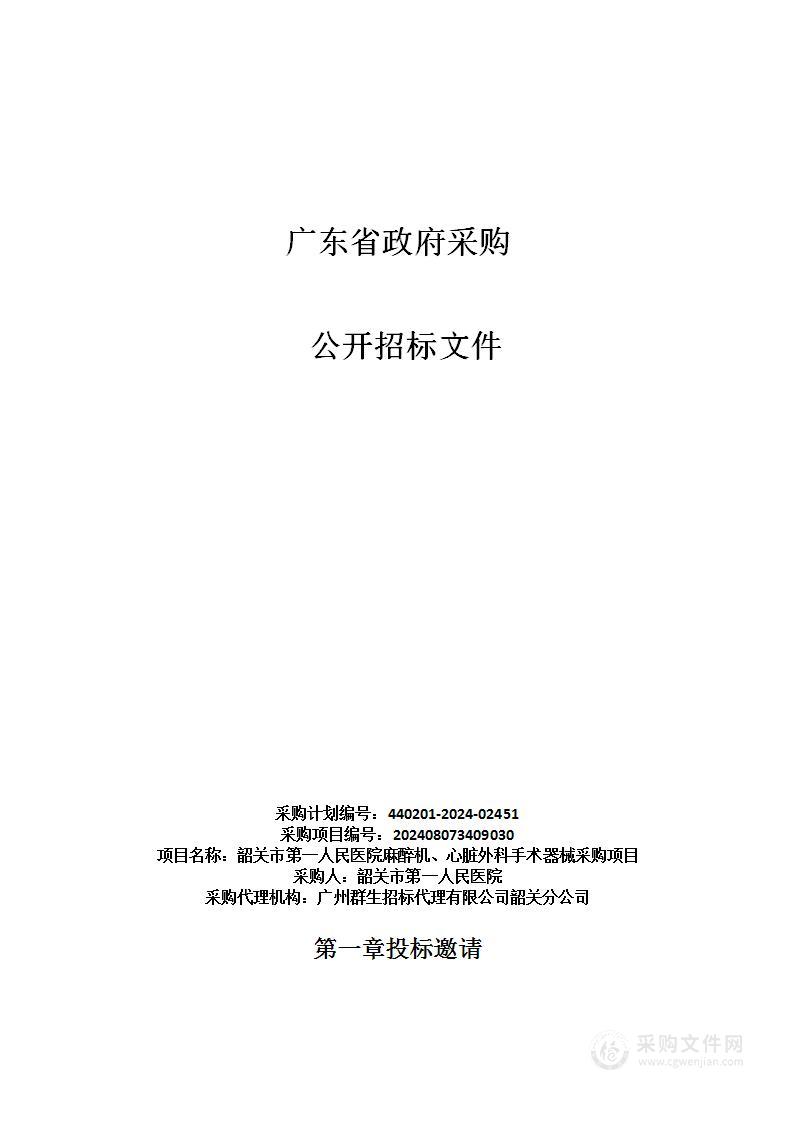 广东省政府采购

公开招标文件

采购计划编号：440201-2024-02451
采购项目编号：202408073409030
项目名称：韶关市第一人民医院麻醉机、心脏外科手术器械采购项目
采购人：韶关市第一人民医院
采购代理机构：广州群生招标代理有限公司韶关分公司

第一章投标邀请

采购文件网
www.cgwenjian.com